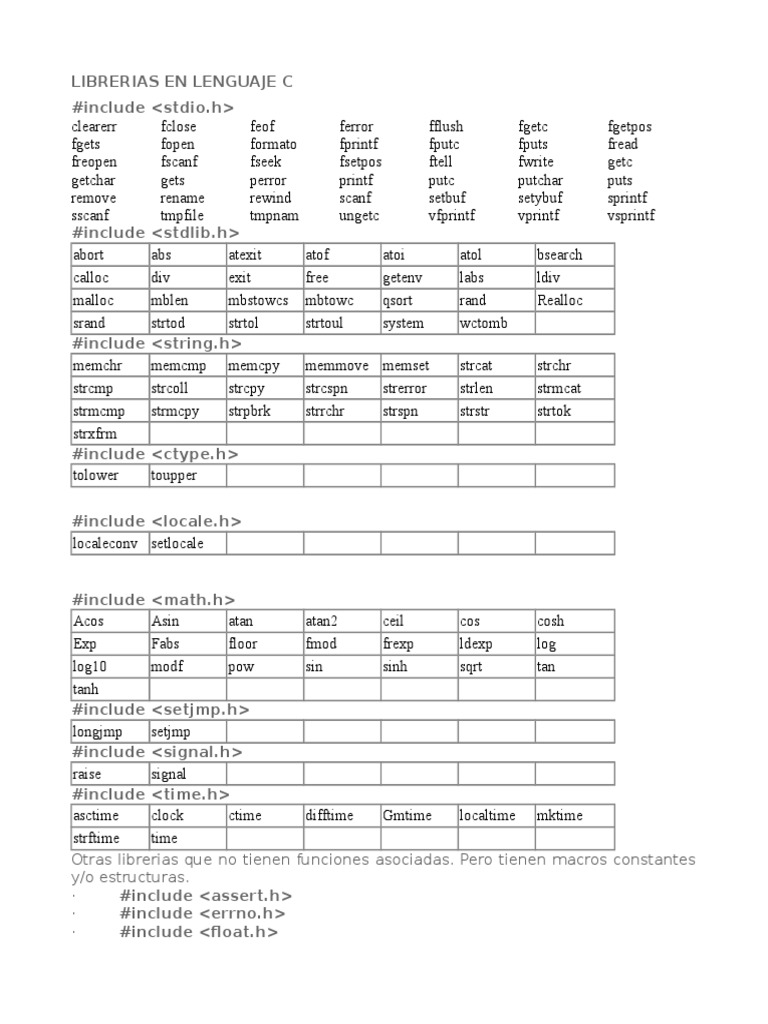 LIBRERIAS EN LENGUAJE C

#include <stdio.h>

| clearerr | fclose | feof | ferror | fflush | fgetc | fgetpos |
|---|---|---|---|---|---|---|
| fgets | fopen | formato | fprintf | fputc | fputs | fread |
| freopen | fscanf | fseek | fsetpos | ftell | fwrite | getc |
| getchar | gets | perror | printf | putc | putchar | puts |
| remove | rename | rewind | scanf | setbuf | setybuf | sprintf |
| sscanf | tmpfile | tmpnam | ungetc | vfprintf | vprintf | vsprintf |

#include <stdlib.h>

| abort | abs | atexit | atof | atoi | atol | bsearch |
|---|---|---|---|---|---|---|
| calloc | div | exit | free | getenv | labs | ldiv |
| malloc | mblen | mbstowcs | mbtowc | qsort | rand | Realloc |
| srand | strtod | strtol | strtoul | system | wctomb | |

#include <string.h>

| memchr | memcmp | memcpy | memmove | memset | strcat | strchr |
|---|---|---|---|---|---|---|
| strcmp | strcoll | strcpy | strcspn | strerror | strlen | strmcat |
| strmcmp | strmcpy | strpbrk | strrchr | strspn | strstr | strtok |
| strxfrm | | | | | | |

#include <ctype.h>

| tolower | toupper | | | | | |
|---|---|---|---|---|---|---|

#include <locale.h>

| localeconv | setlocale | | | | | |
|---|---|---|---|---|---|---|

#include <math.h>

| Acos | Asin | atan | atan2 | ceil | cos | cosh |
|---|---|---|---|---|---|---|
| Exp | Fabs | floor | fmod | frexp | ldexp | log |
| log10 | modf | pow | sin | sinh | sqrt | tan |
| tanh | | | | | | |

#include <setjmp.h>

| longjmp | setjmp | | | | | |
|---|---|---|---|---|---|---|

#include <signal.h>

| raise | signal | | | | | |
|---|---|---|---|---|---|---|

#include <time.h>

| asctime | clock | ctime | difftime | Gmtime | localtime | mktime |
|---|---|---|---|---|---|---|
| strftime | time | | | | | |

Otras librerias que no tienen funciones asociadas. Pero tienen macros constantes y/o estructuras.
· #include <assert.h>
· #include <errno.h>
· #include <float.h>